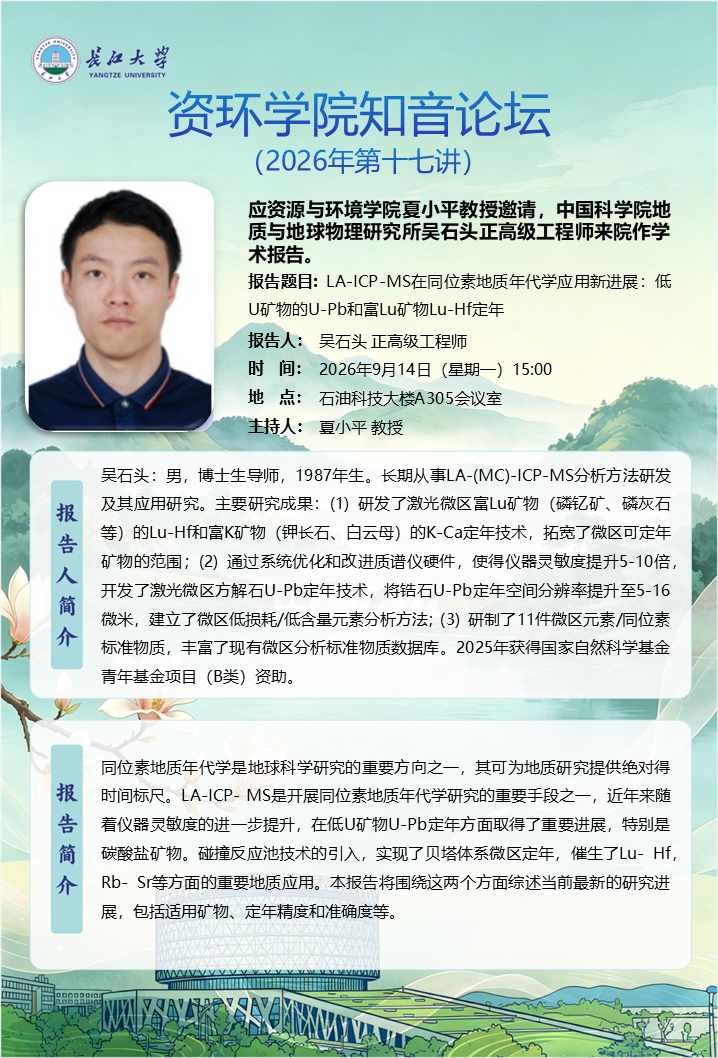 长江大学
YANGTZE UNIVERSITY

资环学院知音论坛
(2026年第十七讲)

应资源与环境学院夏小平教授邀请，中国科学院地质与地球物理研究所吴石头正高级工程师来院作学术报告。

报告题目：LA-ICP-MS在同位素地质年代学应用新进展：低U矿物的U-Pb和富Lu矿物Lu-Hf定年

报告人：吴石头 正高级工程师

时 间：2026年9月14日（星期一）15:00

地 点：石油科技大楼A305会议室

主持人：夏小平 教授

报告人简介

吴石头：男，博士生导师，1987年生。长期从事LA-(MC)-ICP-MS分析方法研发及其应用研究。主要研究成果：(1) 研发了激光微区富Lu矿物（磷钇矿、磷灰石等）的Lu-Hf和富K矿物（钾长石、白云母）的K-Ca定年技术，拓宽了微区可定年矿物的范围；(2) 通过系统优化和改进质谱仪硬件，使得仪器灵敏度提升5-10倍，开发了激光微区方解石U-Pb定年技术，将锆石U-Pb定年空间分辨率提升至5-16微米，建立了微区低损耗/低含量元素分析方法；(3) 研制了11件微区元素/同位素标准物质，丰富了现有微区分析标准物质数据库。2025年获得国家自然科学基金青年基金项目（B类）资助。

报告简介

同位素地质年代学是地球科学研究的重要方向之一，其可为地质研究提供绝对得时间标尺。LA-ICP- MS是开展同位素地质年代学研究的重要手段之一，近年来随着仪器灵敏度的进一步提升，在低U矿物U-Pb定年方面取得了重要进展，特别是碳酸盐矿物。碰撞反应池技术的引入，实现了贝塔体系微区定年，催生了Lu- Hf，Rb- Sr等方面的重要地质应用。本报告将围绕这两个方面综述当前最新的研究进展，包括适用矿物、定年精度和准确度等。